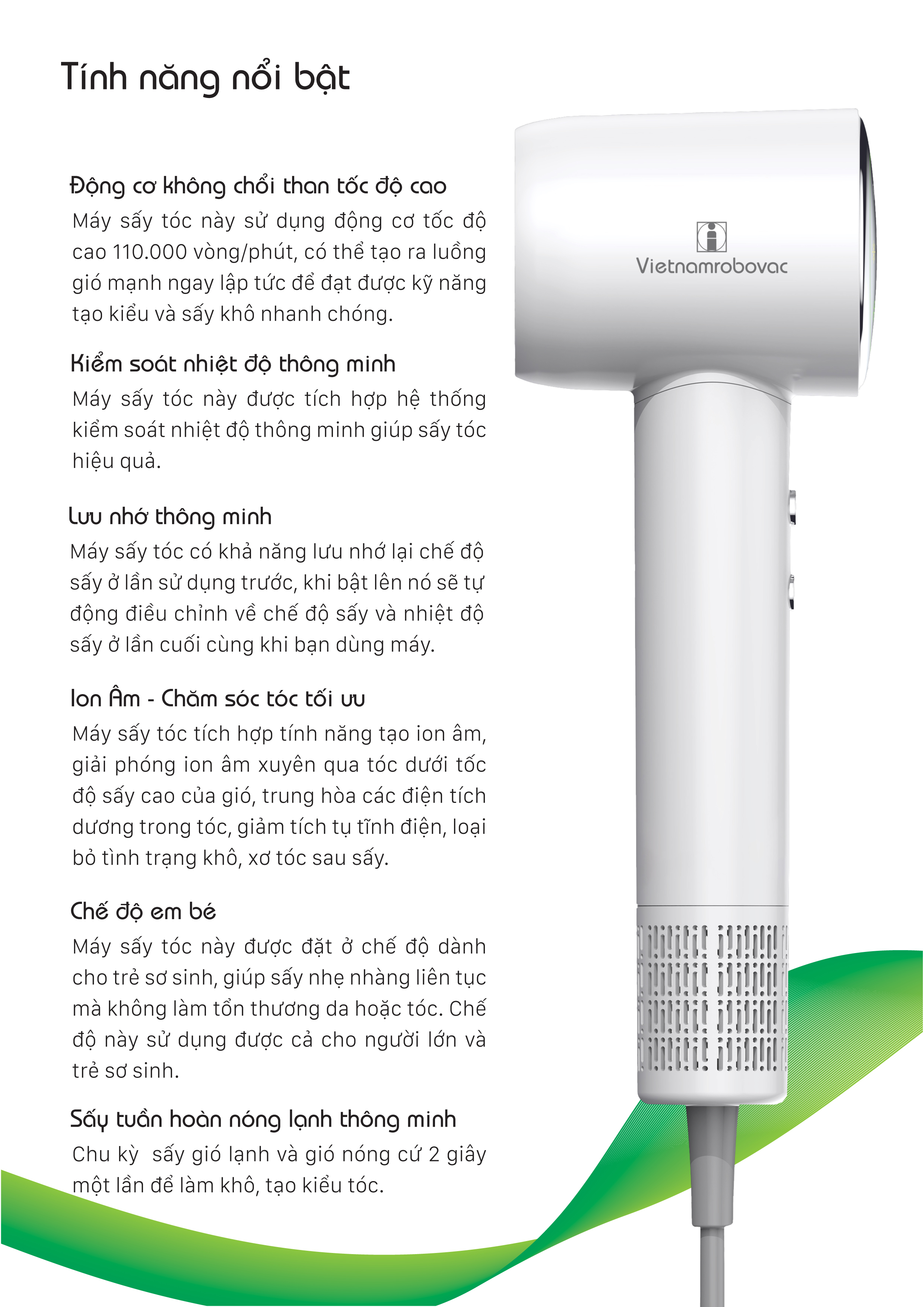 Tính năng nổi bật

Động cơ không chổi than tốc độ cao
Máy sấy tóc này sử dụng động cơ tốc độ cao 110.000 vòng/phút, có thể tạo ra luồng gió mạnh ngay lập tức để đạt được kỹ năng tạo kiểu và sấy khô nhanh chóng.

Kiểm soát nhiệt độ thông minh
Máy sấy tóc này được tích hợp hệ thống kiểm soát nhiệt độ thông minh giúp sấy tóc hiệu quả.

Lưu nhớ thông minh
Máy sấy tóc có khả năng lưu nhớ lại chế độ sấy ở lần sử dụng trước, khi bật lên nó sẽ tự động điều chỉnh về chế độ sấy và nhiệt độ sấy ở lần cuối cùng khi bạn dùng máy.

Ion Âm - Chăm sóc tóc tối ưu
Máy sấy tóc tích hợp tính năng tạo ion âm, giải phóng ion âm xuyên qua tóc dưới tốc độ sấy cao của gió, trung hòa các điện tích dương trong tóc, giảm tích tụ tĩnh điện, loại bỏ tình trạng khô, xơ tóc sau sấy.

Chế độ em bé
Máy sấy tóc này được đặt ở chế độ dành cho trẻ sơ sinh, giúp sấy nhẹ nhàng liên tục mà không làm tổn thương da hoặc tóc. Chế độ này sử dụng được cả cho người lớn và trẻ sơ sinh.

Sấy tuần hoàn nóng lạnh thông minh
Chu kỳ sấy gió lạnh và gió nóng cứ 2 giây một lần để làm khô, tạo kiểu tóc.

Vietnamrobovac